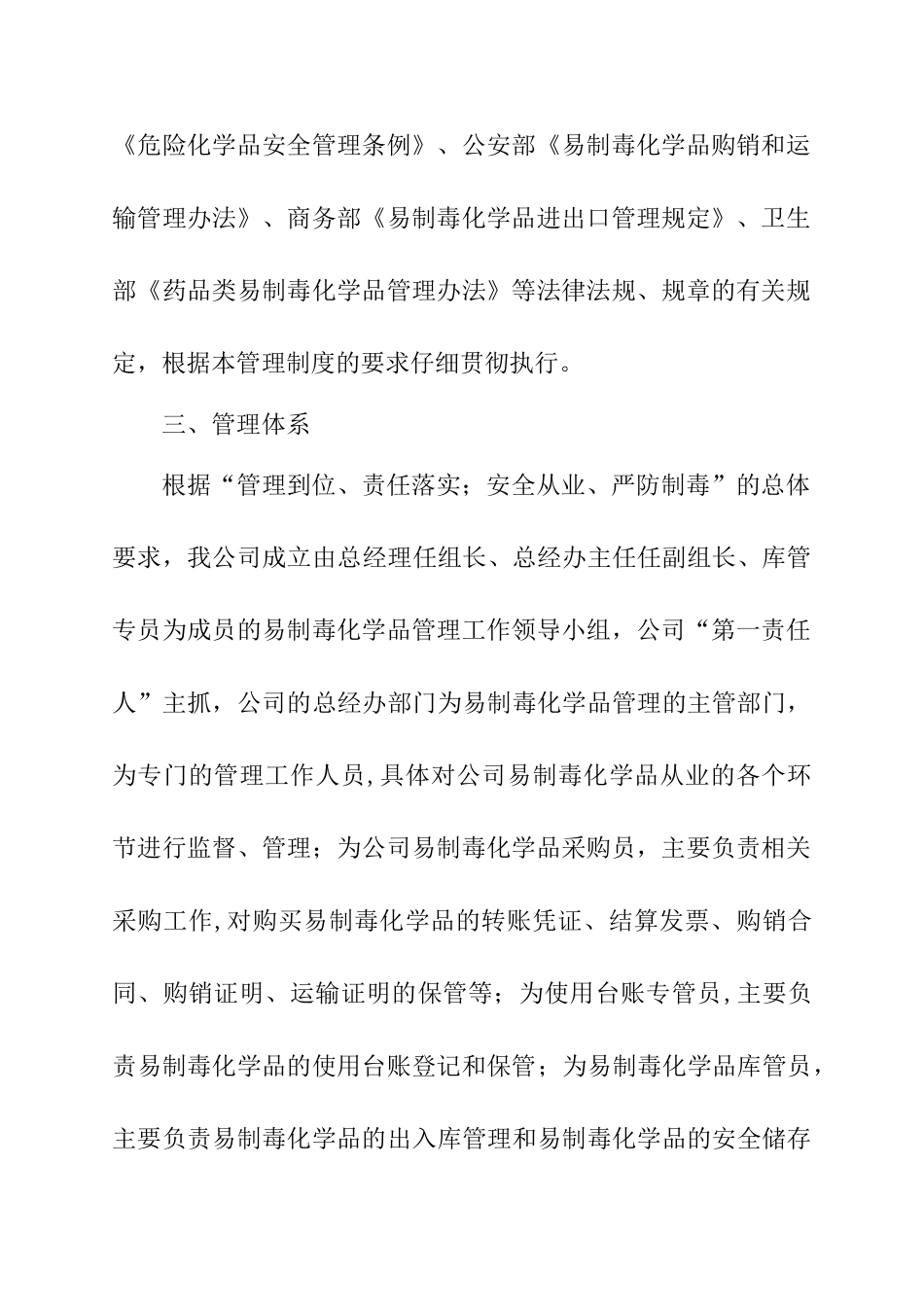 《危险化学品安全管理条例》、公安部《易制毒化学品购销和运输管理办法》、商务部《易制毒化学品进出口管理规定》、卫生部《药品类易制毒化学品管理办法》等法律法规、规章的有关规定，根据本管理制度的要求仔细贯彻执行。

三、管理体系

根据“管理到位、责任落实；安全从业、严防制毒”的总体要求，我公司成立由总经理任组长、总经办主任任副组长、库管专员为成员的易制毒化学品管理工作领导小组，公司“第一责任人”主抓，公司的总经办部门为易制毒化学品管理的主管部门，为专门的管理工作人员,具体对公司易制毒化学品从业的各个环节进行监督、管理；为公司易制毒化学品采购员，主要负责相关采购工作,对购买易制毒化学品的转账凭证、结算发票、购销合同、购销证明、运输证明的保管等；为使用台账专管员,主要负责易制毒化学品的使用台账登记和保管；为易制毒化学品库管员，主要负责易制毒化学品的出入库管理和易制毒化学品的安全储存